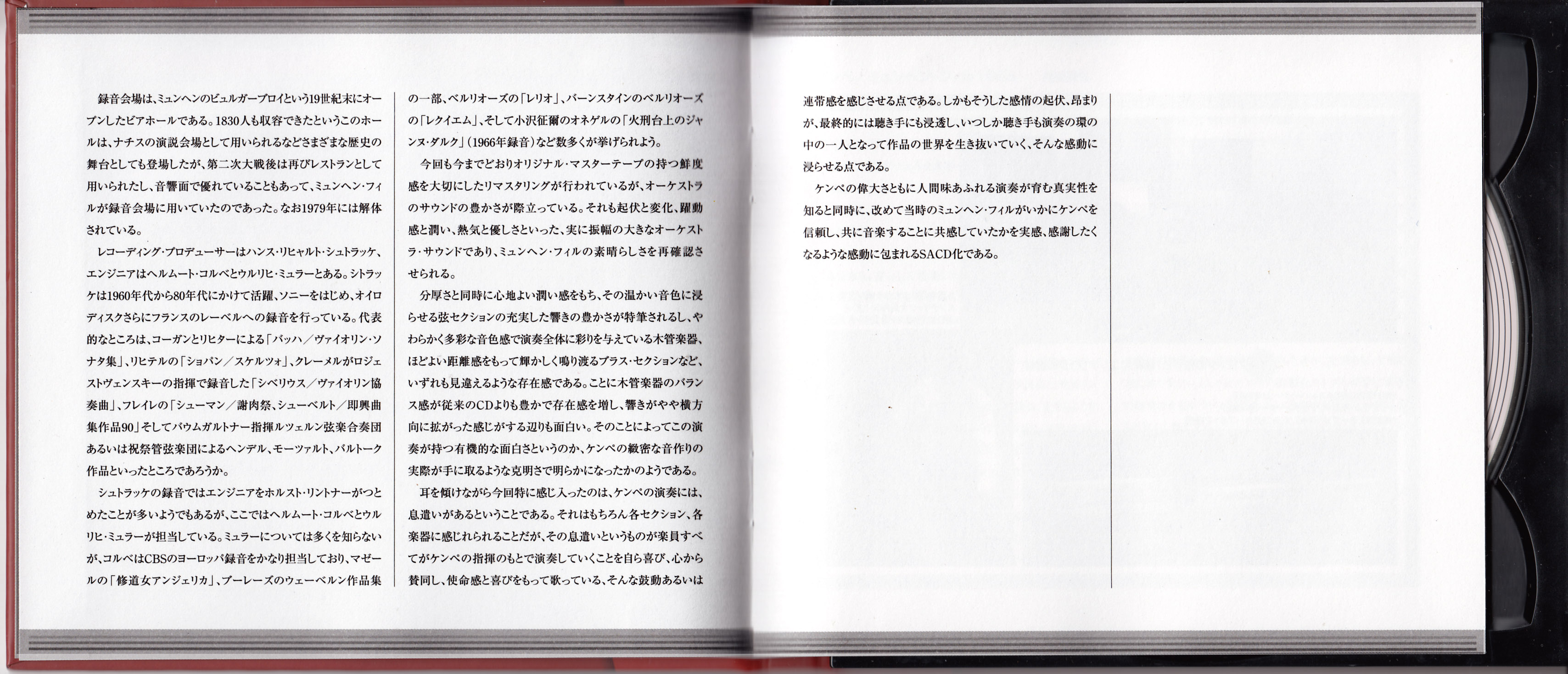 録音会場は、ミュンヘンのビュルガーブロイという19世紀末にオープンしたビアホールである。1830人も収容できたというこのホールは、ナチスの演説会場として用いられるなどさまざまな歴史の舞台としても登場したが、第二次大戦後は再びレストランとして用いられたし、音響面で優れていることもあって、ミュンヘン・フィルが録音会場に用いていたのであった。なお1979年には解体されている。

レコーディング・プロデューサーはハンス・リヒャルト・シュトラッケ、エンジニアはヘルムート・コルベとウルリヒ・ミュラーとある。シトラッケは1960年代から80年代にかけて活躍、ソニーをはじめ、オイロディスクさらにフランスのレーベルへの録音を行っている。代表的なところは、コーガンとリヒターによる「バッハ／ヴァイオリン・ソナタ集」、リヒテルの「ショパン／スケルツォ」、クレーメルがロジェストヴェンスキーの指揮で録音した「シベリウス／ヴァイオリン協奏曲」、フレイレの「シューマン／謝肉祭、シューベルト／即興曲集作品90」そしてバウムガルトナー指揮ルツェルン弦楽合奏団あるいは祝祭管弦楽団によるヘンデル、モーツァルト、バルトーク作品といったところであろうか。

シュトラッケの録音ではエンジニアをホルスト・リントナーがつとめたことが多いようでもあるが、ここではヘルムート・コルベとウルリヒ・ミュラーが担当している。ミュラーについては多くを知らないが、コルベはCBSのヨーロッパ録音をかなり担当しており、マゼールの「修道女アンジェリカ」、ブーレーズのウェーベルン作品集の一部、ベルリオーズの「レリオ」、バーンスタインのベルリオーズの「レクイエム」、そして小沢征爾のオネゲルの「火刑台上のジャンヌ・ダルク」（1966年録音）など数多くが挙げられよう。

今回も今までどおりオリジナル・マスターテープの持つ鮮度感を大切にしたリマスタリングが行われているが、オーケストラのサウンドの豊かさが際立っている。それも起伏と変化、躍動感と潤い、熱気と優しさといった、実に振幅の大きなオーケストラ・サウンドであり、ミュンヘン・フィルの素晴らしさを再確認させられる。

分厚さと同時に心地よい潤い感をもち、その温かい音色に浸らせる弦セクションの充実した響きの豊かさが特筆されるし、やわらかく多彩な音色感で演奏全体に彩りを与えている木管楽器、ほどよい距離感をもって輝かしく鳴り渡るブラス・セクションなど、いずれも見違えるような存在感である。ことに木管楽器のバランス感が従来のCDよりも豊かで存在感を増し、響きがやや横方向に拡がった感じがする辺りも面白い。そのことによってこの演奏が持つ有機的な面白さというのか、ケンペの緻密な音作りの実際が手に取るような克明さで明らかになったかのようである。

耳を傾けながら今回特に感じ入ったのは、ケンペの演奏には、息遣いがあるということである。それはもちろん各セクション、各楽器に感じれられることだが、その息遣いというものが楽員すべてがケンペの指揮のもとで演奏していくことを自ら喜び、心から賛同し、使命感と喜びをもって歌っている、そんな鼓動あるいは連帯感を感じさせる点である。しかもそうした感情の起伏、昂まりが、最終的には聴き手にも浸透し、いつしか聴き手も演奏の環の中の一人となって作品の世界を生き抜いていく、そんな感動に浸らせる点である。

ケンペの偉大さともに人間味あふれる演奏が育む真実性を知ると同時に、改めて当時のミュンヘン・フィルがいかにケンペを信頼し、共に音楽することに共感していたかを実感、感謝したくなるような感動に包まれるSACD化である。